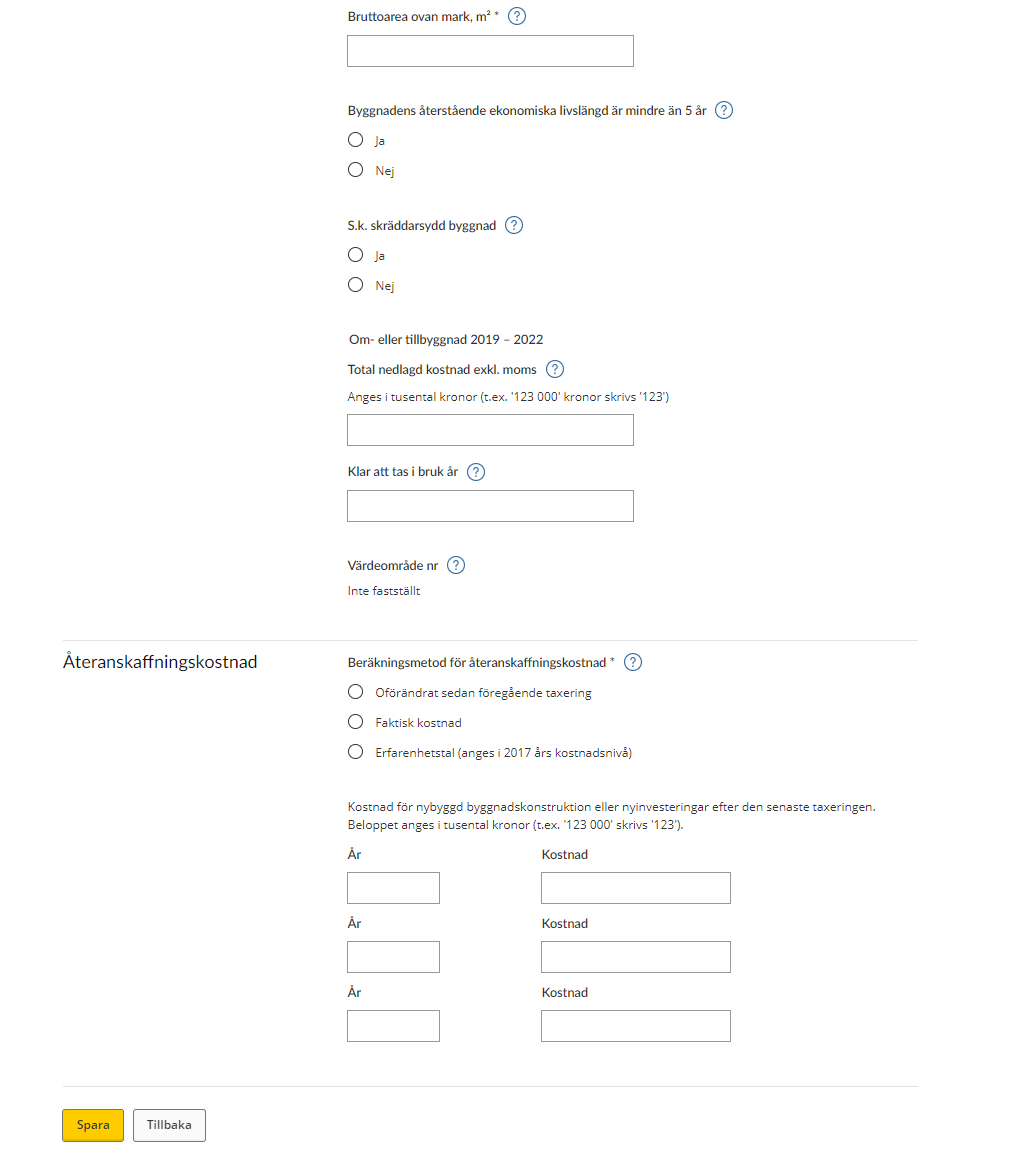 Bruttoarea ovan mark, m² * ?

Byggnadens återstående ekonomiska livslängd är mindre än 5 år ?

Ja

Nej

S.k. skräddarsydd byggnad ?

Ja

Nej

Om- eller tillbyggnad 2019 – 2022

Total nedlagd kostnad exkl. moms ?

Anges i tusental kronor (t.ex. '123 000' kronor skrivs '123')

Klar att tas i bruk år ?

Värdeområde nr ?

Inte fastställt

Återanskaffningskostnad

Beräkningsmetod för återanskaffningskostnad * ?

Oförändrat sedan föregående taxering

Faktisk kostnad

Erfarenhetstal (anges i 2017 års kostnadsnivå)

Kostnad för nybyggd byggnadskonstruktion eller nyinvesteringar efter den senaste taxeringen. Beloppet anges i tusental kronor (t.ex. '123 000' skrivs '123').

År

Kostnad

År

Kostnad

År

Kostnad

Spara

Tillbaka